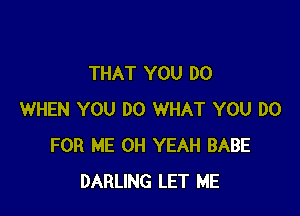 THAT YOU DO
WHEN YOU DO WHAT YOU DO
FOR ME OH YEAH BABE
DARLING LET ME